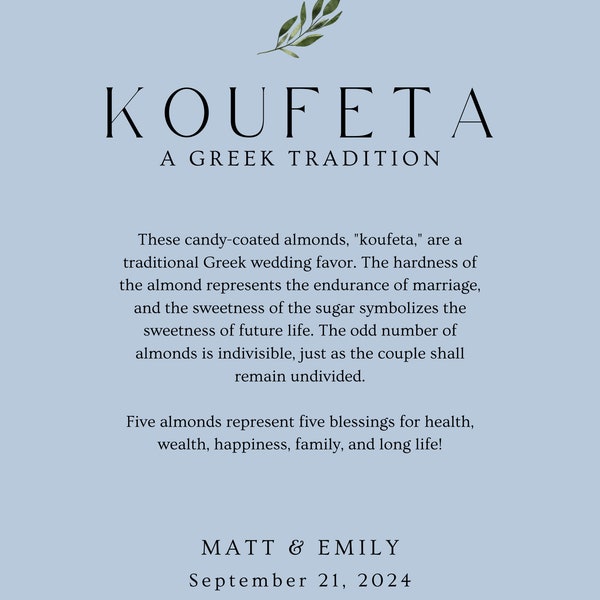 KOUFETA
A GREEK TRADITION

These candy-coated almonds, "koufeta," are a traditional Greek wedding favor. The hardness of the almond represents the endurance of marriage, and the sweetness of the sugar symbolizes the sweetness of future life. The odd number of almonds is indivisible, just as the couple shall remain undivided.

Five almonds represent five blessings for health, wealth, happiness, family, and long life!

MATT & EMILY
September 21, 2024